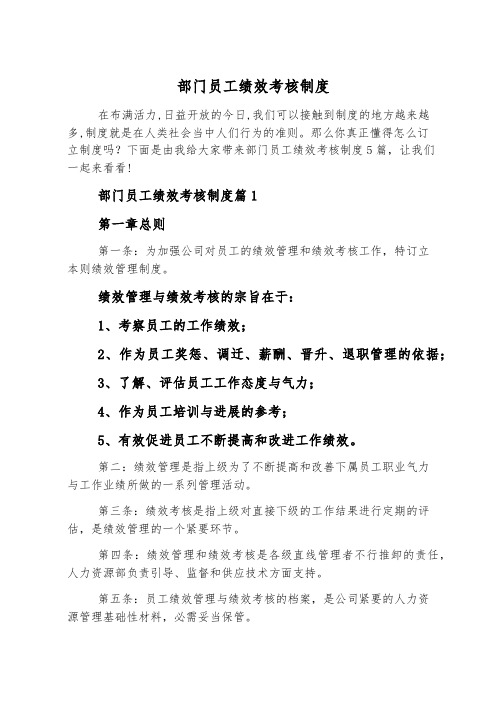 部门员工绩效考核制度

在布满活力,日益开放的今日,我们可以接触到制度的地方越来越多,制度就是在人类社会当中人们行为的准则。那么你真正懂得怎么订立制度吗？下面是由我给大家带来部门员工绩效考核制度5篇，让我们一起来看看!

部门员工绩效考核制度篇1

第一章总则

第一条：为加强公司对员工的绩效管理和绩效考核工作，特订立本则绩效管理制度。

绩效管理与绩效考核的宗旨在于：

1、考察员工的工作绩效；

2、作为员工奖惩、调迁、薪酬、晋升、退职管理的依据；

3、了解、评估员工工作态度与气力；

4、作为员工培训与进展的参考；

5、有效促进员工不断提高和改进工作绩效。

第二：绩效管理是指上级为了不断提高和改善下属员工职业气力与工作业绩所做的一系列管理活动。

第三条：绩效考核是指上级对直接下级的工作结果进行定期的评估，是绩效管理的一个紧要环节。

第四条：绩效管理和绩效考核是各级直线管理者不行推卸的责任，人力资源部负责引导、监督和供应技术方面支持。

第五条：员工绩效管理与绩效考核的档案，是公司紧要的人力资源管理基础性材料，必需妥当保管。